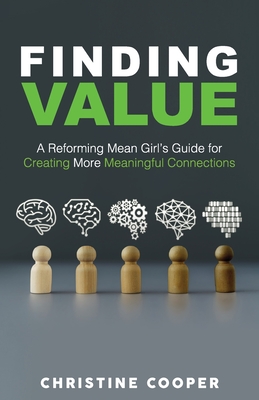 FINDING
VALUE

A Reforming Mean Girl's Guide for Creating More Meaningful Connections

CHRISTINE COOPER